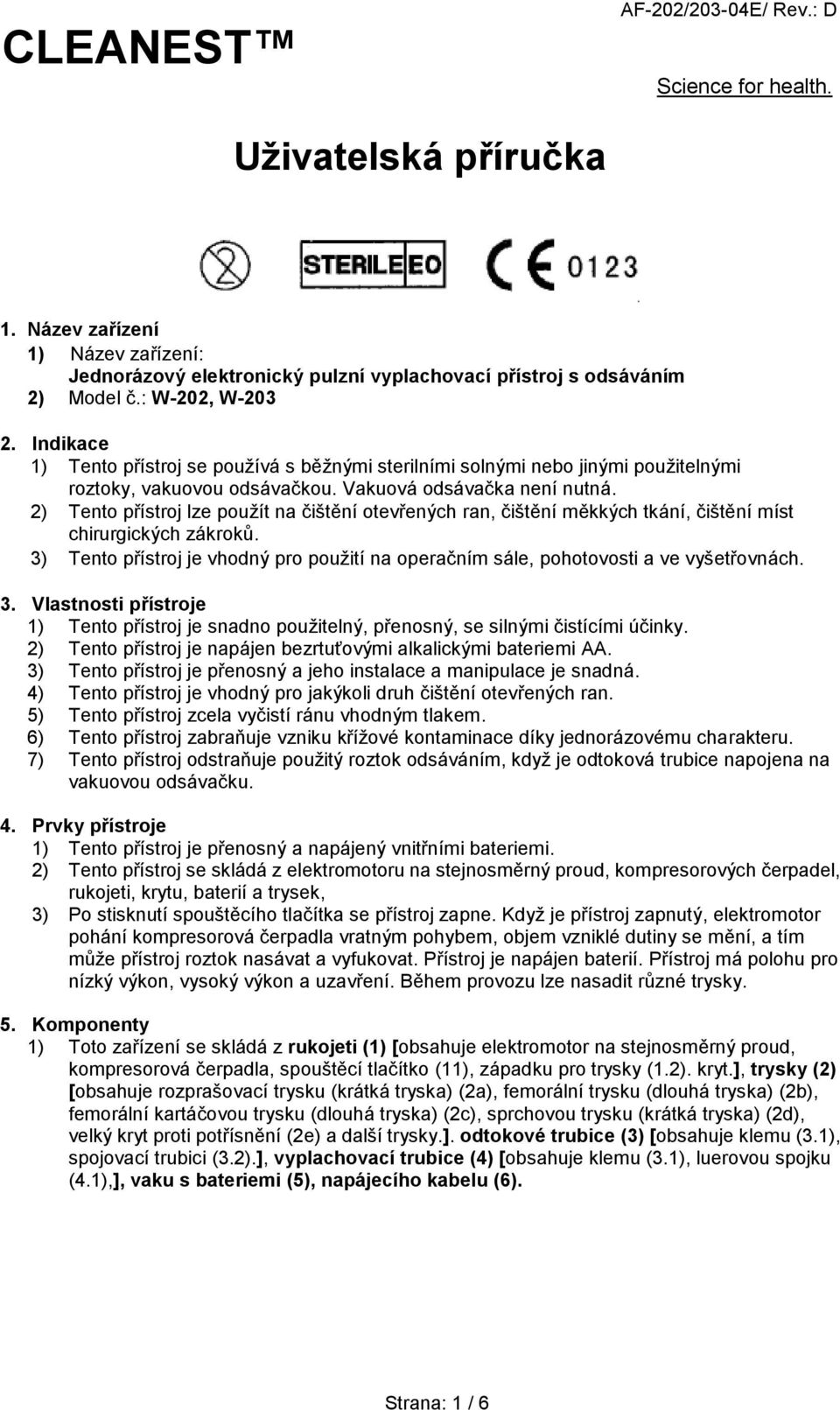 CLEANEST™

AF-202/203-04E/ Rev.: D

Science for health.

Uživatelská příručka

STERILE EO

CE 0123

1. Název zařízení
1) Název zařízení:
Jednorázový elektronický pulzní vyplachovací přístroj s odsáváním
2) Model č.: W-202, W-203

2. Indikace
1) Tento přístroj se používá s běžnými sterilními solnými nebo jinými použitelnými roztoky, vakuovou odsávačkou. Vakuová odsávačka není nutná.
2) Tento přístroj lze použít na čištění otevřených ran, čištění měkkých tkání, čištění míst chirurgických zákroků.
3) Tento přístroj je vhodný pro použití na operačním sále, pohotovosti a ve vyšetřovnách.

3. Vlastnosti přístroje
1) Tento přístroj je snadno použitelný, přenosný, se silnými čistícími účinky.
2) Tento přístroj je napájen bezrtuťovými alkalickými bateriemi AA.
3) Tento přístroj je přenosný a jeho instalace a manipulace je snadná.
4) Tento přístroj je vhodný pro jakýkoli druh čištění otevřených ran.
5) Tento přístroj zcela vyčistí ránu vhodným tlakem.
6) Tento přístroj zabraňuje vzniku křížové kontaminace díky jednorázovému charakteru.
7) Tento přístroj odstraňuje použitý roztok odsáváním, když je odtoková trubice napojena na vakuovou odsávačku.

4. Prvky přístroje
1) Tento přístroj je přenosný a napájený vnitřními bateriemi.
2) Tento přístroj se skládá z elektromotoru na stejnosměrný proud, kompresorových čerpadel, rukojeti, krytu, baterií a trysek,
3) Po stisknutí spouštěcího tlačítka se přístroj zapne. Když je přístroj zapnutý, elektromotor pohání kompresorová čerpadla vratným pohybem, objem vzniklé dutiny se mění, a tím může přístroj roztok nasávat a vyfukovat. Přístroj je napájen baterií. Přístroj má polohu pro nízký výkon, vysoký výkon a uzavření. Během provozu lze nasadit různé trysky.

5. Komponenty
1) Toto zařízení se skládá z rukojeti (1) [obsahuje elektromotor na stejnosměrný proud, kompresorová čerpadla, spouštěcí tlačítko (11), západku pro trysky (1.2). kryt.], trysky (2) [obsahuje rozprašovací trysku (krátká tryska) (2a), femorální trysku (dlouhá tryska) (2b), femorální kartáčovou trysku (dlouhá tryska) (2c), sprchovou trysku (krátká tryska) (2d), velký kryt proti potřísnění (2e) a další trysky.]. odtokové trubice (3) [obsahuje klemu (3.1), spojovací trubici (3.2).], vyplachovací trubice (4) [obsahuje klemu (3.1), luerovou spojku (4.1),], vaku s bateriemi (5), napájecího kabelu (6).

Strana: 1 / 6